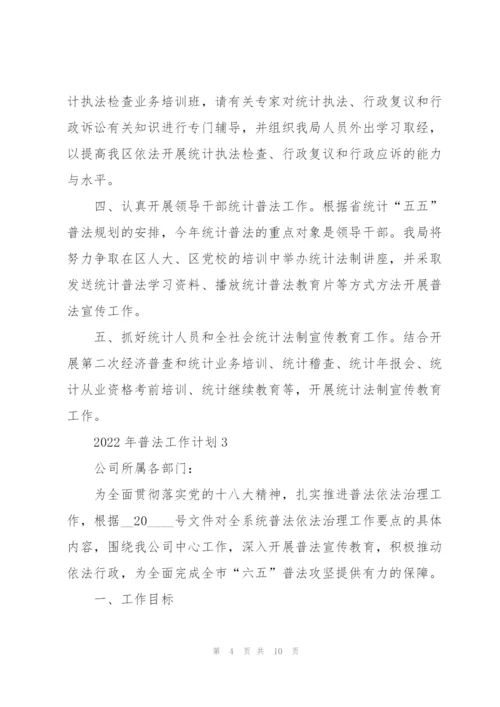 计执法检查业务培训班，请有关专家对统计执法、行政复议和行政诉讼有关知识进行专门辅导，并组织我局人员外出学习取经，以提高我区依法开展统计执法检查、行政复议和行政应诉的能力与水平。

四、认真开展领导干部统计普法工作。根据省统计“五五”普法规划的安排，今年统计普法的重点对象是领导干部。我局将努力争取在区人大、区党校的培训中举办统计法制讲座，并采取发送统计普法学习资料、播放统计普法教育片等方式方法开展普法宣传工作。

五、抓好统计人员和全社会统计法制宣传教育工作。结合开展第二次经济普查和统计业务培训、统计稽查、统计年报会、统计从业资格考前培训、统计继续教育等，开展统计法制宣传教育工作。

2022 年普法工作计划 3

公司所属各部门：

为全面贯彻落实党的十八大精神，扎实推进普法依法治理工作，根据__20____号文件对全系统普法依法治理工作要点的具体内容，围绕我公司中心工作，深入开展普法宣传教育，积极推动依法行政，为全面完成全市“六五”普法攻坚提供有力的保障。

一、工作目标

第 4 页 共 10 页